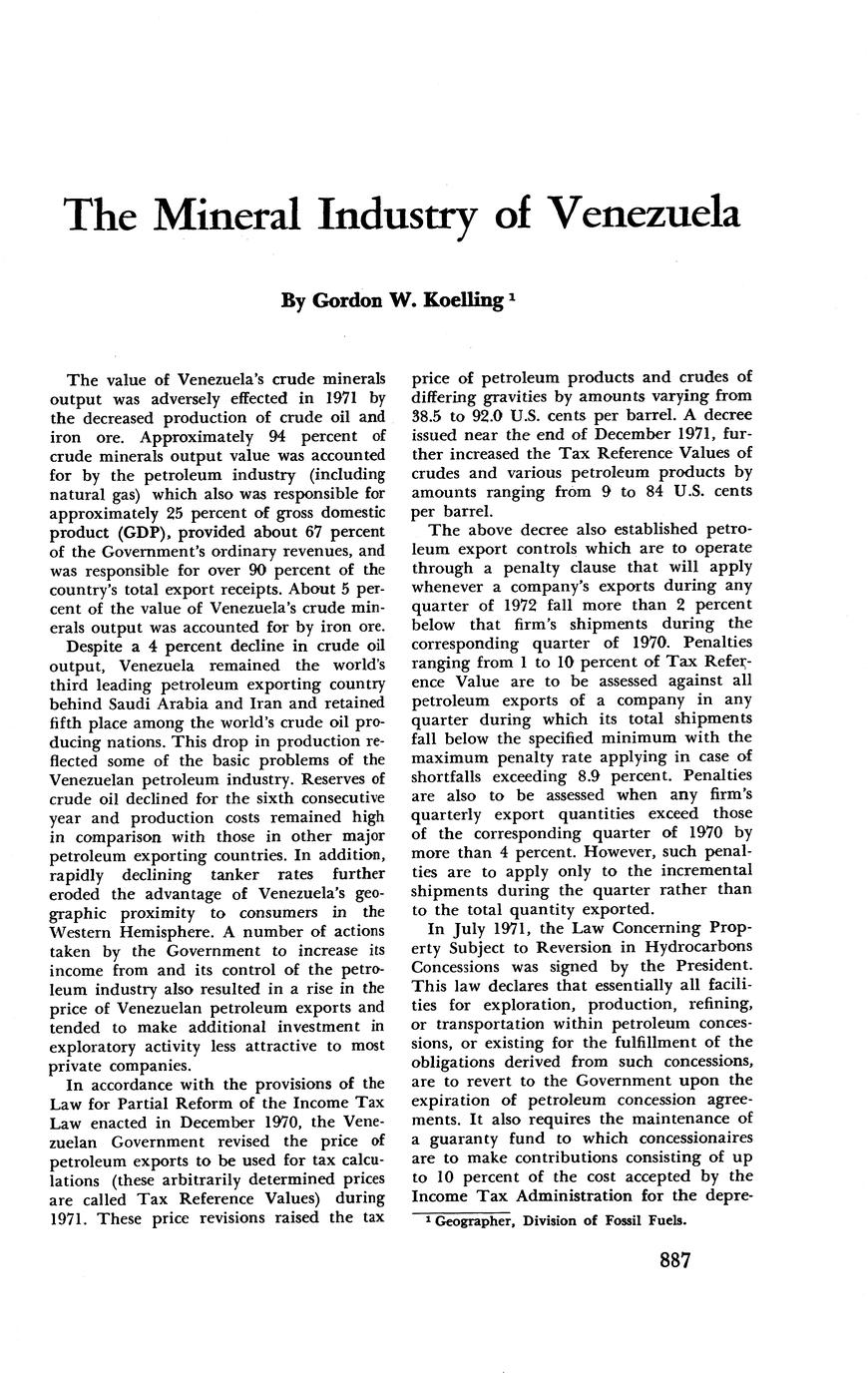 The Mineral Industry of Venezuela

By Gordon W. Koelling $^1$

The value of Venezuela's crude minerals output was adversely effected in 1971 by the decreased production of crude oil and iron ore. Approximately 94 percent of crude minerals output value was accounted for by the petroleum industry (including natural gas) which also was responsible for approximately 25 percent of gross domestic product (GDP), provided about 67 percent of the Government's ordinary revenues, and was responsible for over 90 percent of the country's total export receipts. About 5 percent of the value of Venezuela's crude minerals output was accounted for by iron ore.

Despite a 4 percent decline in crude oil output, Venezuela remained the world's third leading petroleum exporting country behind Saudi Arabia and Iran and retained fifth place among the world's crude oil producing nations. This drop in production reflected some of the basic problems of the Venezuelan petroleum industry. Reserves of crude oil declined for the sixth consecutive year and production costs remained high in comparison with those in other major petroleum exporting countries. In addition, rapidly declining tanker rates further eroded the advantage of Venezuela's geographic proximity to consumers in the Western Hemisphere. A number of actions taken by the Government to increase its income from and its control of the petroleum industry also resulted in a rise in the price of Venezuelan petroleum exports and tended to make additional investment in exploratory activity less attractive to most private companies.

In accordance with the provisions of the Law for Partial Reform of the Income Tax Law enacted in December 1970, the Venezuelan Government revised the price of petroleum exports to be used for tax calculations (these arbitrarily determined prices are called Tax Reference Values) during 1971. These price revisions raised the tax price of petroleum products and crudes of differing gravities by amounts varying from 38.5 to 92.0 U.S. cents per barrel. A decree issued near the end of December 1971, further increased the Tax Reference Values of crudes and various petroleum products by amounts ranging from 9 to 84 U.S. cents per barrel.

The above decree also established petroleum export controls which are to operate through a penalty clause that will apply whenever a company's exports during any quarter of 1972 fall more than 2 percent below that firm's shipments during the corresponding quarter of 1970. Penalties ranging from 1 to 10 percent of Tax Reference Value are to be assessed against all petroleum exports of a company in any quarter during which its total shipments fall below the specified minimum with the maximum penalty rate applying in case of shortfalls exceeding 8.9 percent. Penalties are also to be assessed when any firm's quarterly export quantities exceed those of the corresponding quarter of 1970 by more than 4 percent. However, such penalties are to apply only to the incremental shipments during the quarter rather than to the total quantity exported.

In July 1971, the Law Concerning Property Subject to Reversion in Hydrocarbons Concessions was signed by the President. This law declares that essentially all facilities for exploration, production, refining, or transportation within petroleum concessions, or existing for the fulfillment of the obligations derived from such concessions, are to revert to the Government upon the expiration of petroleum concession agreements. It also requires the maintenance of a guaranty fund to which concessionaires are to make contributions consisting of up to 10 percent of the cost accepted by the Income Tax Administration for the depre-

$^1$ Geographer, Division of Fossil Fuels.

887